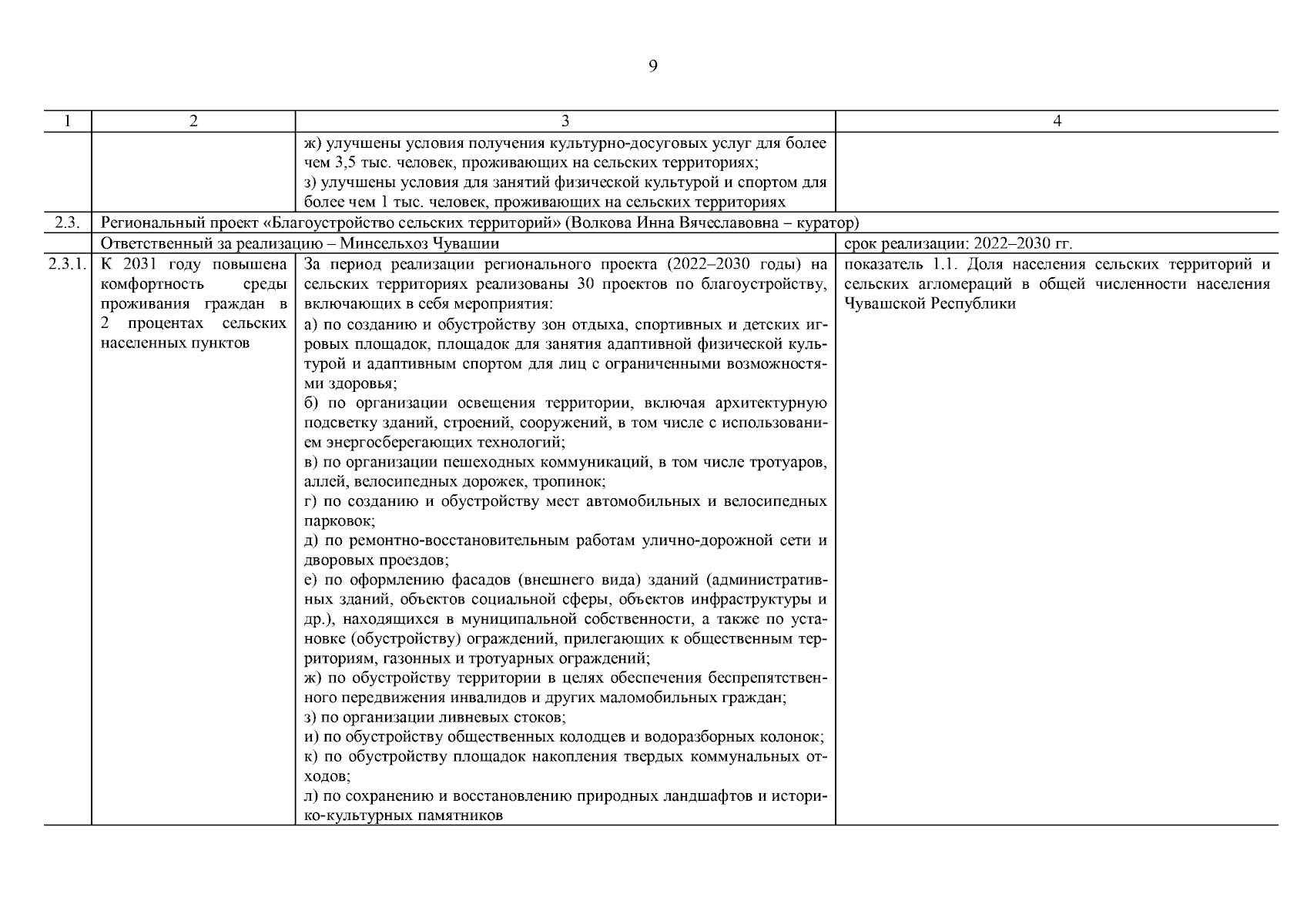 9

| 1 | 2 | 3 | 4 |
|---|---|---|---|
| | | ж) улучшены условия получения культурно-досуговых услуг для более чем 3,5 тыс. человек, проживающих на сельских территориях; з) улучшены условия для занятий физической культурой и спортом для более чем 1 тыс. человек, проживающих на сельских территориях | |
| 2.3. | Региональный проект «Благоустройство сельских территорий» (Волкова Инна Вячеславовна – куратор) | | |
| | Ответственный за реализацию – Минсельхоз Чувашии | | срок реализации: 2022–2030 гг. |
| 2.3.1. | К 2031 году повышена комфортность среды проживания граждан в 2 процентах сельских населенных пунктов | За период реализации регионального проекта (2022–2030 годы) на сельских территориях реализованы 30 проектов по благоустройству, включающих в себя мероприятия: а) по созданию и обустройству зон отдыха, спортивных и детских игровых площадок, площадок для занятия адаптивной физической культурой и адаптивным спортом для лиц с ограниченными возможностями здоровья; б) по организации освещения территории, включая архитектурную подсветку зданий, строений, сооружений, в том числе с использованием энергосберегающих технологий; в) по организации пешеходных коммуникаций, в том числе тротуаров, аллей, велосипедных дорожек, тропинок; г) по созданию и обустройству мест автомобильных и велосипедных парковок; д) по ремонтно-восстановительным работам улично-дорожной сети и дворовых проездов; е) по оформлению фасадов (внешнего вида) зданий (административных зданий, объектов социальной сферы, объектов инфраструктуры и др.), находящихся в муниципальной собственности, а также по установке (обустройству) ограждений, прилегающих к общественным территориям, газонных и тротуарных ограждений; ж) по обустройству территории в целях обеспечения беспрепятственного передвижения инвалидов и других маломобильных граждан; з) по организации ливневых стоков; и) по обустройству общественных колодцев и водоразборных колонок; к) по обустройству площадок накопления твердых коммунальных отходов; л) по сохранению и восстановлению природных ландшафтов и историко-культурных памятников | показатель 1.1. Доля населения сельских территорий и сельских агломераций в общей численности населения Чувашской Республики |